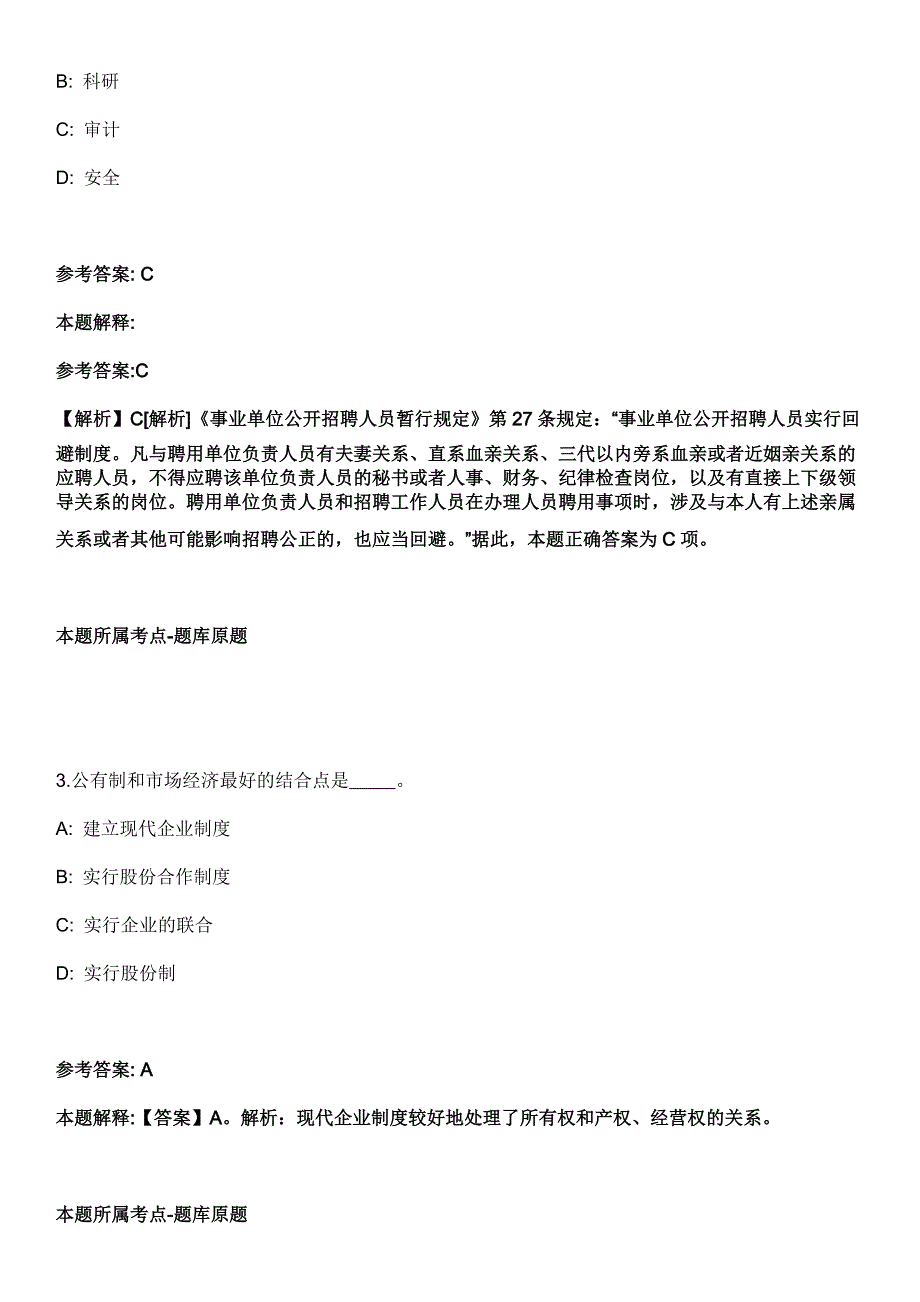 B: 科研

C: 审计

D: 安全

参考答案: C

本题解释:

参考答案:C

【解析】C[解析]《事业单位公开招聘人员暂行规定》第 27 条规定:“事业单位公开招聘人员实行回避制度。凡与聘用单位负责人员有夫妻关系、直系血亲关系、三代以内旁系血亲或者近姻亲关系的应聘人员,不得应聘该单位负责人员的秘书或者人事、财务、纪律检查岗位,以及有直接上下级领导关系的岗位。聘用单位负责人员和招聘工作人员在办理人员聘用事项时,涉及与本人有上述亲属关系或者其他可能影响招聘公正的,也应当回避。”据此,本题正确答案为 C 项。

本题所属考点-题库原题

3.公有制和市场经济最好的结合点是_____。

A: 建立现代企业制度

B: 实行股份合作制度

C: 实行企业的联合

D: 实行股份制

参考答案: A

本题解释:【答案】A。解析:现代企业制度较好地处理了所有权和产权、经营权的关系。

本题所属考点-题库原题